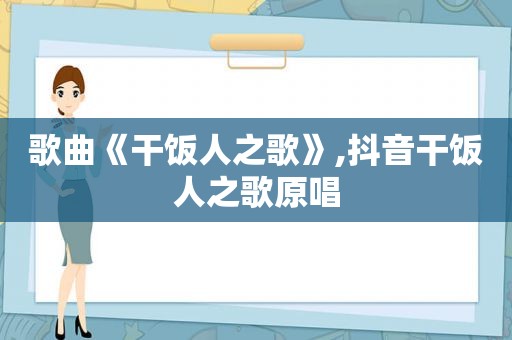 歌曲《干饭人之歌》,抖音干饭人之歌原唱